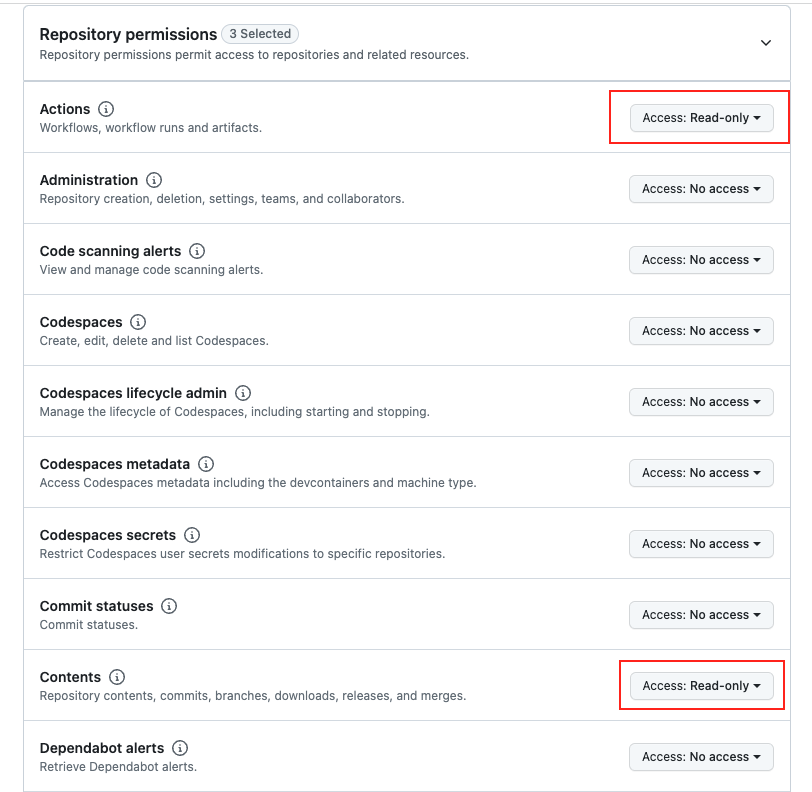 Repository permissions 3 Selected
Repository permissions permit access to repositories and related resources.

Actions
Workflows, workflow runs and artifacts.
Access: Read-only

Administration
Repository creation, deletion, settings, teams, and collaborators.
Access: No access

Code scanning alerts
View and manage code scanning alerts.
Access: No access

Codespaces
Create, edit, delete and list Codespaces.
Access: No access

Codespaces lifecycle admin
Manage the lifecycle of Codespaces, including starting and stopping.
Access: No access

Codespaces metadata
Access Codespaces metadata including the devcontainers and machine type.
Access: No access

Codespaces secrets
Restrict Codespaces user secrets modifications to specific repositories.
Access: No access

Commit statuses
Commit statuses.
Access: No access

Contents
Repository contents, commits, branches, downloads, releases, and merges.
Access: Read-only

Dependabot alerts
Retrieve Dependabot alerts.
Access: No access